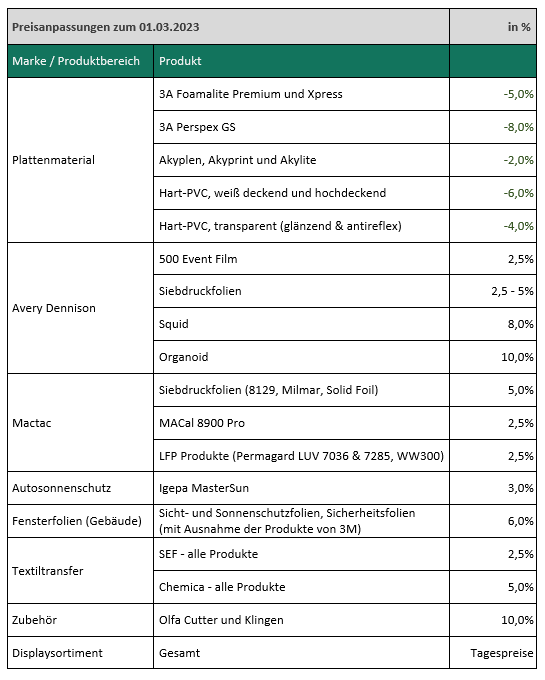 | Preisanpassungen zum 01.03.2023 | | in % |
|---|---|---|
| Marke / Produktbereich | Produkt | |
| Plattenmaterial | 3A Foamalite Premium und Xpress | -5,0% |
| | 3A Perspex GS | -8,0% |
| | Akyplen, Akyprint und Akylite | -2,0% |
| | Hart-PVC, weiß deckend und hochdeckend | -6,0% |
| | Hart-PVC, transparent (glänzend & antireflex) | -4,0% |
| Avery Dennison | 500 Event Film | 2,5% |
| | Siebdruckfolien | 2,5 - 5% |
| | Squid | 8,0% |
| | Organoid | 10,0% |
| Mactac | Siebdruckfolien (8129, Milmar, Solid Foil) | 5,0% |
| | MACal 8900 Pro | 2,5% |
| | LFP Produkte (Permagard LUV 7036 & 7285, WW300) | 2,5% |
| Autosonnenschutz | Igepa MasterSun | 3,0% |
| Fensterfolien (Gebäude) | Sicht- und Sonnenschutzfolien, Sicherheitsfolien (mit Ausnahme der Produkte von 3M) | 6,0% |
| Textiltransfer | SEF - alle Produkte | 2,5% |
| | Chemica - alle Produkte | 5,0% |
| Zubehör | Olfa Cutter und Klingen | 10,0% |
| Displaysortiment | Gesamt | Tagespreise |